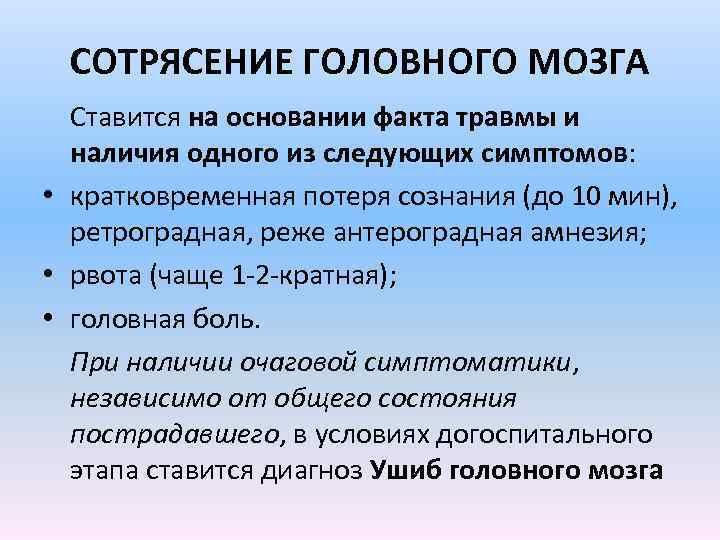 СОТРЯСЕНИЕ ГОЛОВНОГО МОЗГА

Ставится на основании факта травмы и наличия одного из следующих симптомов:

• кратковременная потеря сознания (до 10 мин), ретроградная, реже антероградная амнезия;
• рвота (чаще 1-2-кратная);
• головная боль.

При наличии очаговой симптоматики, независимо от общего состояния пострадавшего, в условиях догоспитального этапа ставится диагноз Ушиб головного мозга